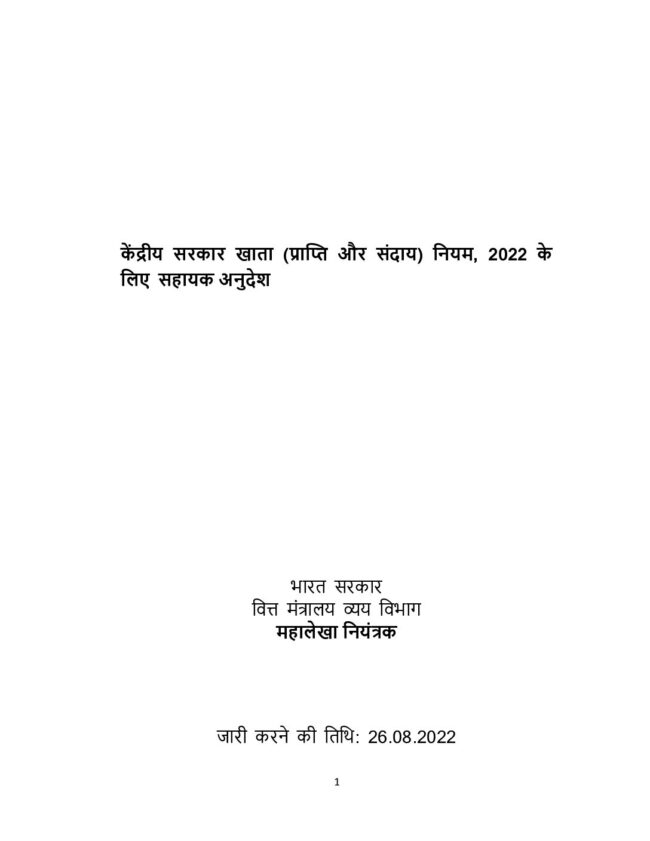 केंद्रीय सरकार खाता (प्राप्ति और संदाय) नियम, 2022 के लिए सहायक अनुदेश

भारत सरकार
वित्त मंत्रालय व्यय विभाग
महालेखा नियंत्रक

जारी करने की तिथि: 26.08.2022

1